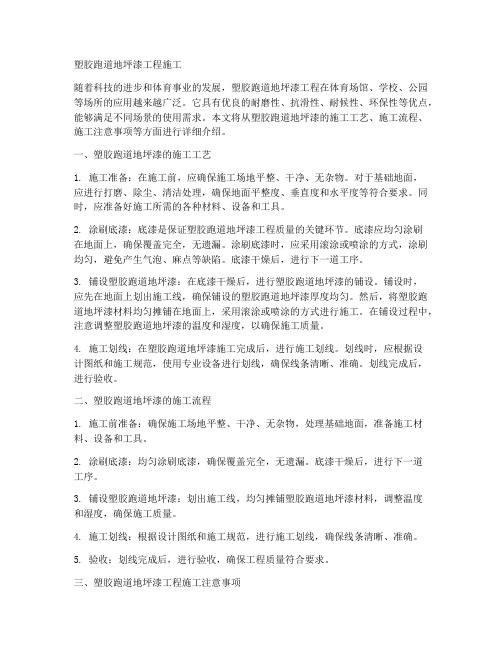 塑胶跑道地坪漆工程施工

随着科技的进步和体育事业的发展，塑胶跑道地坪漆工程在体育场馆、学校、公园等场所的应用越来越广泛。它具有优良的耐磨性、抗滑性、耐候性、环保性等优点，能够满足不同场景的使用需求。本文将从塑胶跑道地坪漆的施工工艺、施工流程、施工注意事项等方面进行详细介绍。

一、塑胶跑道地坪漆的施工工艺

1. 施工准备：在施工前，应确保施工场地平整、干净、无杂物。对于基础地面，应进行打磨、除尘、清洁处理，确保地面平整度、垂直度和水平度等符合要求。同时，应准备好施工所需的各种材料、设备和工具。

2. 涂刷底漆：底漆是保证塑胶跑道地坪漆工程质量的关键环节。底漆应均匀涂刷在地面上，确保覆盖完全，无遗漏。涂刷底漆时，应采用滚涂或喷涂的方式，涂刷均匀，避免产生气泡、麻点等缺陷。底漆干燥后，进行下一道工序。

3. 铺设塑胶跑道地坪漆：在底漆干燥后，进行塑胶跑道地坪漆的铺设。铺设时，应先在地面上划出施工线，确保铺设的塑胶跑道地坪漆厚度均匀。然后，将塑胶跑道地坪漆材料均匀摊铺在地面上，采用滚涂或喷涂的方式进行施工。在铺设过程中，注意调整塑胶跑道地坪漆的温度和湿度，以确保施工质量。

4. 施工划线：在塑胶跑道地坪漆施工完成后，进行施工划线。划线时，应根据设计图纸和施工规范，使用专业设备进行划线，确保线条清晰、准确。划线完成后，进行验收。

二、塑胶跑道地坪漆的施工流程

1. 施工前准备：确保施工场地平整、干净、无杂物，处理基础地面，准备施工材料、设备和工具。

2. 涂刷底漆：均匀涂刷底漆，确保覆盖完全，无遗漏。底漆干燥后，进行下一道工序。

3. 铺设塑胶跑道地坪漆：划出施工线，均匀摊铺塑胶跑道地坪漆材料，调整温度和湿度，确保施工质量。

4. 施工划线：根据设计图纸和施工规范，进行施工划线，确保线条清晰、准确。

5. 验收：划线完成后，进行验收，确保工程质量符合要求。

三、塑胶跑道地坪漆工程施工注意事项